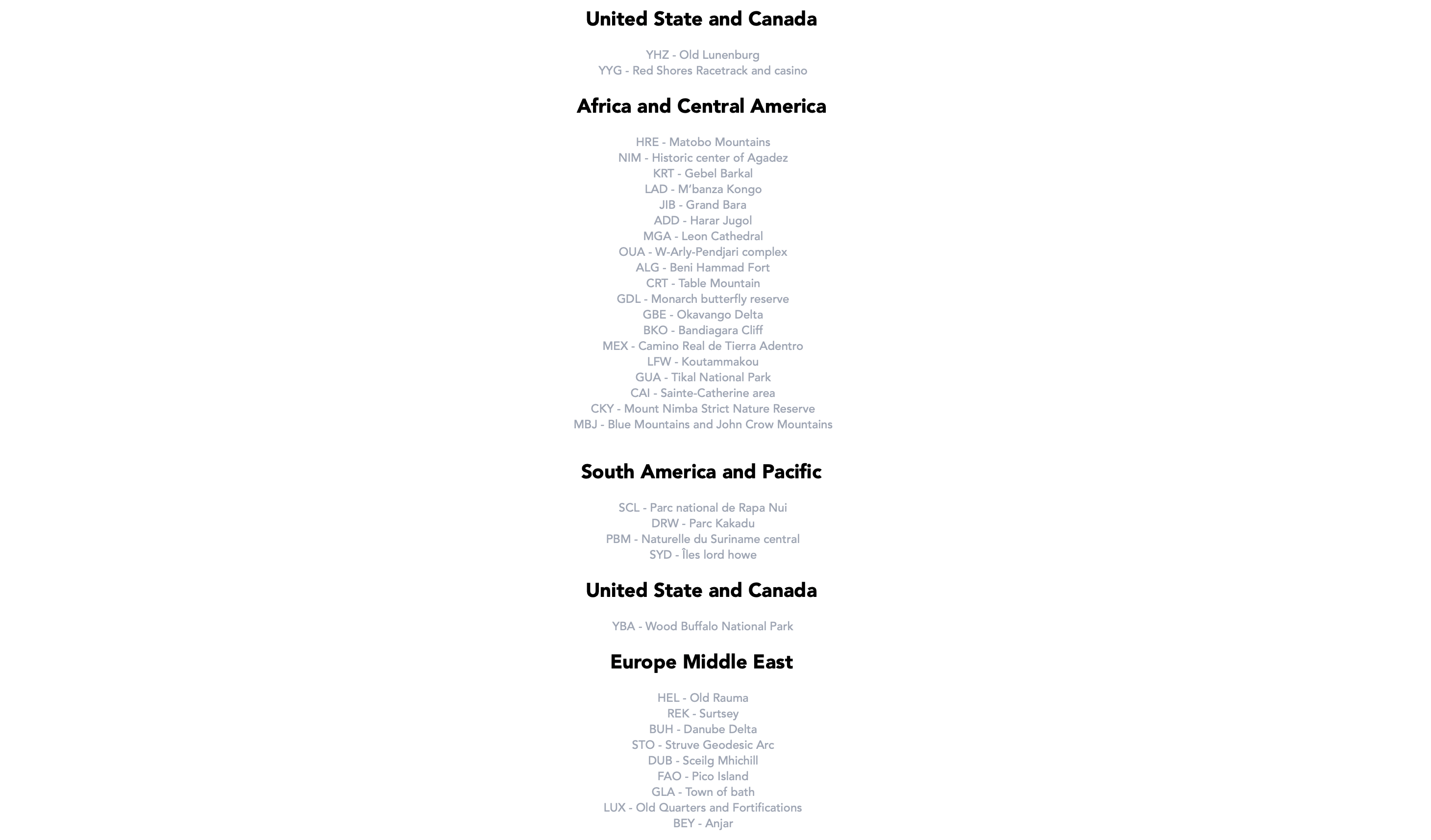 United State and Canada

YHZ - Old Lunenburg
YYG - Red Shores Racetrack and casino

Africa and Central America

HRE - Matobo Mountains
NIM - Historic center of Agadez
KRT - Gebel Barkal
LAD - M'banza Kongo
JIB - Grand Bara
ADD - Harar Jugol
MGA - Leon Cathedral
OUA - W-Arly-Pendjari complex
ALG - Beni Hammad Fort
CRT - Table Mountain
GDL - Monarch butterfly reserve
GBE - Okavango Delta
BKO - Bandiagara Cliff
MEX - Camino Real de Tierra Adentro
LFW - Koutammakou
GUA - Tikal National Park
CAI - Sainte-Catherine area
CKY - Mount Nimba Strict Nature Reserve
MBJ - Blue Mountains and John Crow Mountains

South America and Pacific

SCL - Parc national de Rapa Nui
DRW - Parc Kakadu
PBM - Naturelle du Suriname central
SYD - Îles lord howe

United State and Canada

YBA - Wood Buffalo National Park

Europe Middle East

HEL - Old Rauma
REK - Surtsey
BUH - Danube Delta
STO - Struve Geodesic Arc
DUB - Sceilg Mhichill
FAO - Pico Island
GLA - Town of bath
LUX - Old Quarters and Fortifications
BEY - Anjar